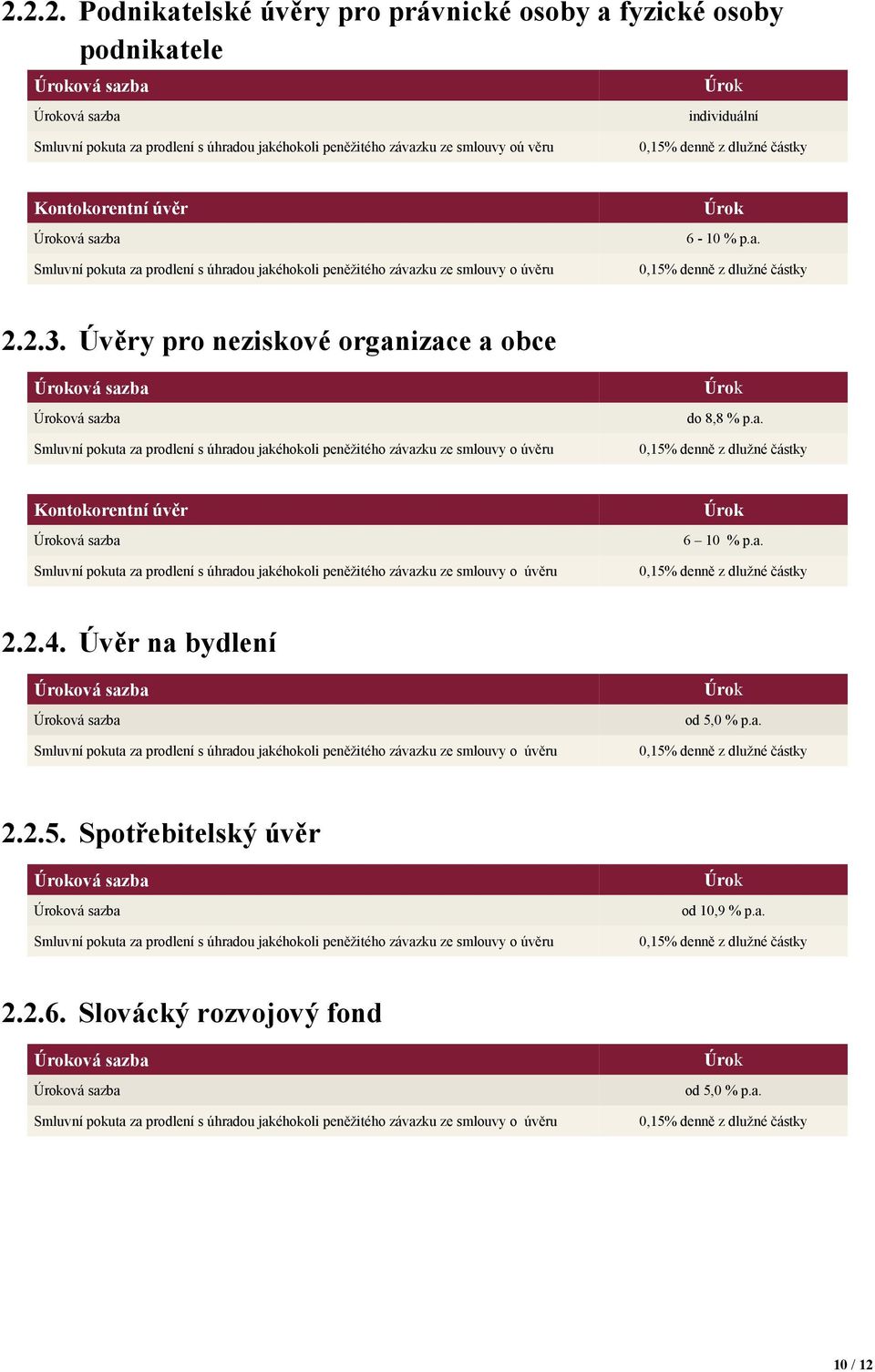 2.2.2. Podnikatelské úvěry pro právnické osoby a fyzické osoby podnikatele

| Úroková sazba | Úrok |
|---|---|
| Úroková sazba | individuální |
| Smluvní pokuta za prodlení s úhradou jakéhokoli peněžitého závazku ze smlouvy oú věru | 0,15% denně z dlužné částky |

| Kontokorentní úvěr | Úrok |
|---|---|
| Úroková sazba | 6 - 10 % p.a. |
| Smluvní pokuta za prodlení s úhradou jakéhokoli peněžitého závazku ze smlouvy o úvěru | 0,15% denně z dlužné částky |

2.2.3. Úvěry pro neziskové organizace a obce

| Úroková sazba | Úrok |
|---|---|
| Úroková sazba | do 8,8 % p.a. |
| Smluvní pokuta za prodlení s úhradou jakéhokoli peněžitého závazku ze smlouvy o úvěru | 0,15% denně z dlužné částky |

| Kontokorentní úvěr | Úrok |
|---|---|
| Úroková sazba | 6 – 10 % p.a. |
| Smluvní pokuta za prodlení s úhradou jakéhokoli peněžitého závazku ze smlouvy o úvěru | 0,15% denně z dlužné částky |

2.2.4. Úvěr na bydlení

| Úroková sazba | Úrok |
|---|---|
| Úroková sazba | od 5,0 % p.a. |
| Smluvní pokuta za prodlení s úhradou jakéhokoli peněžitého závazku ze smlouvy o úvěru | 0,15% denně z dlužné částky |

2.2.5. Spotřebitelský úvěr

| Úroková sazba | Úrok |
|---|---|
| Úroková sazba | od 10,9 % p.a. |
| Smluvní pokuta za prodlení s úhradou jakéhokoli peněžitého závazku ze smlouvy o úvěru | 0,15% denně z dlužné částky |

2.2.6. Slovácký rozvojový fond

| Úroková sazba | Úrok |
|---|---|
| Úroková sazba | od 5,0 % p.a. |
| Smluvní pokuta za prodlení s úhradou jakéhokoli peněžitého závazku ze smlouvy o úvěru | 0,15% denně z dlužné částky |

10 / 12